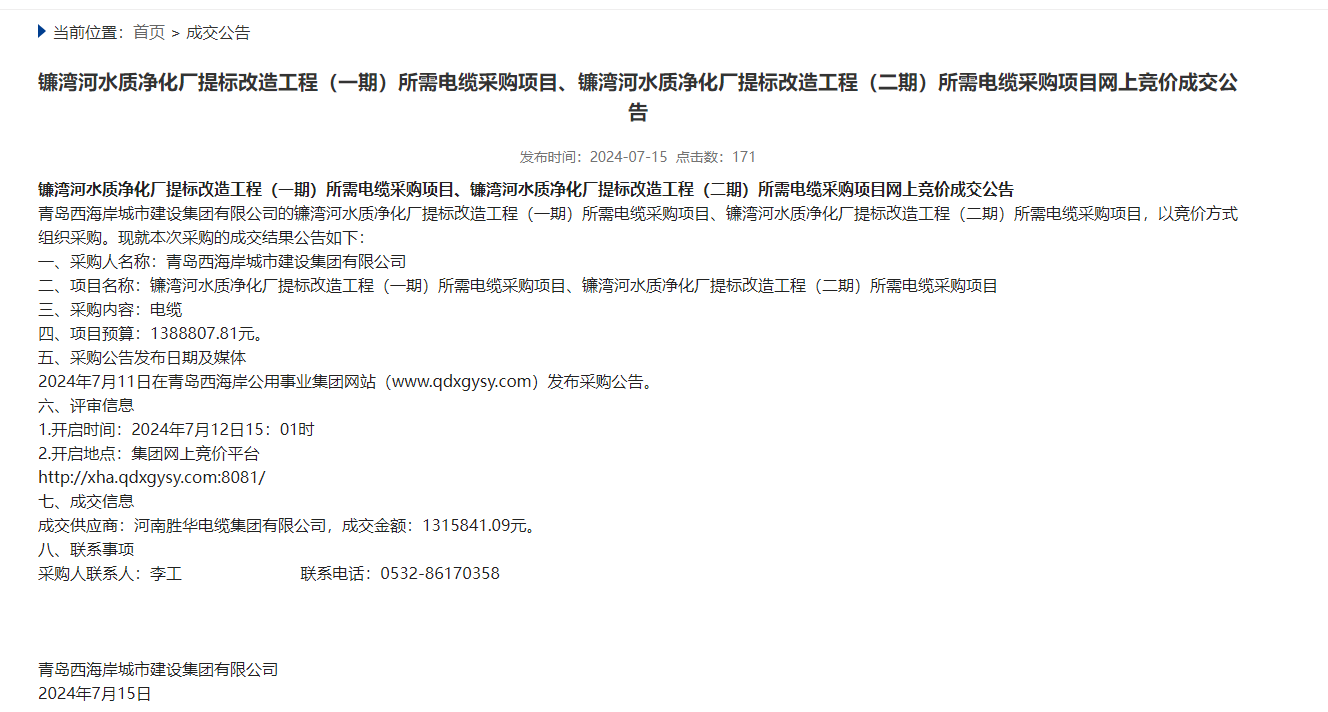 当前位置：首页 > 成交公告

镰湾河水质净化厂提标改造工程（一期）所需电缆采购项目、镰湾河水质净化厂提标改造工程（二期）所需电缆采购项目网上竞价成交公告

发布时间：2024-07-15 点击数：171

镰湾河水质净化厂提标改造工程（一期）所需电缆采购项目、镰湾河水质净化厂提标改造工程（二期）所需电缆采购项目网上竞价成交公告
青岛西海岸城市建设集团有限公司的镰湾河水质净化厂提标改造工程（一期）所需电缆采购项目、镰湾河水质净化厂提标改造工程（二期）所需电缆采购项目，以竞价方式组织采购。现就本次采购的成交结果公告如下：
一、采购人名称：青岛西海岸城市建设集团有限公司
二、项目名称：镰湾河水质净化厂提标改造工程（一期）所需电缆采购项目、镰湾河水质净化厂提标改造工程（二期）所需电缆采购项目
三、采购内容：电缆
四、项目预算：1388807.81元。
五、采购公告发布日期及媒体
2024年7月11日在青岛西海岸公用事业集团网站（www.qdxgysy.com）发布采购公告。
六、评审信息
1.开启时间：2024年7月12日15：01时
2.开启地点：集团网上竞价平台
http://xha.qdxgysy.com:8081/
七、成交信息
成交供应商：河南胜华电缆集团有限公司，成交金额：1315841.09元。
八、联系事项
采购人联系人：李工 联系电话：0532-86170358

青岛西海岸城市建设集团有限公司
2024年7月15日